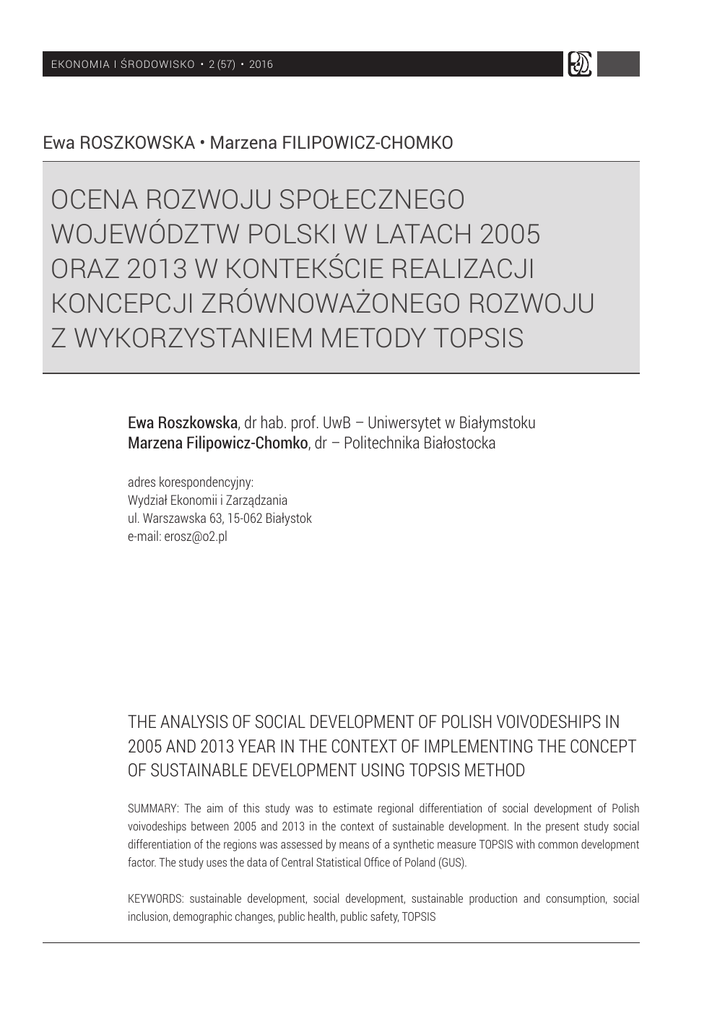 EKONOMIA I ŚRODOWISKO • 2 (57) • 2016

Ewa ROSZKOWSKA • Marzena FILIPOWICZ-CHOMKO

OCENA ROZWOJU SPOŁECZNEGO WOJEWÓDZTW POLSKI W LATACH 2005 ORAZ 2013 W KONTEKŚCIE REALIZACJI KONCEPCJI ZRÓWNOWAŻONEGO ROZWOJU Z WYKORZYSTANIEM METODY TOPSIS

Ewa Roszkowska, dr hab. prof. UwB – Uniwersytet w Białymstoku
Marzena Filipowicz-Chomko, dr – Politechnika Białostocka

adres korespondencyjny:
Wydział Ekonomii i Zarządzania
ul. Warszawska 63, 15-062 Białystok
e-mail: erosz@o2.pl

THE ANALYSIS OF SOCIAL DEVELOPMENT OF POLISH VOIVODESHIPS IN 2005 AND 2013 YEAR IN THE CONTEXT OF IMPLEMENTING THE CONCEPT OF SUSTAINABLE DEVELOPMENT USING TOPSIS METHOD

SUMMARY: The aim of this study was to estimate regional differentiation of social development of Polish voivodeships between 2005 and 2013 in the context of sustainable development. In the present study social differentiation of the regions was assessed by means of a synthetic measure TOPSIS with common development factor. The study uses the data of Central Statistical Office of Poland (GUS).

KEYWORDS: sustainable development, social development, sustainable production and consumption, social inclusion, demographic changes, public health, public safety, TOPSIS